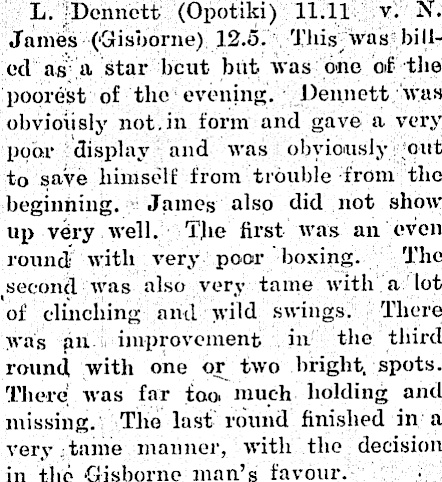 L. Dennett (Opotiki) 11.11 v. N. James (Gisborne) 12.5. This was billed as a star bcut but was one of the poorest of the evening. Dennett was obviously not in form and gave a very poor display and was obviously out to save himself from trouble from the beginning. James also did not show up very well. The first was an even round with very poor boxing. The second was also very tame with a lot of clinching and wild swings. There was an improvement in the third round with one or two bright spots. There was far too much holding and missing. The last round finished in a very tame manner, with the decision in the Gisborne man's favour.